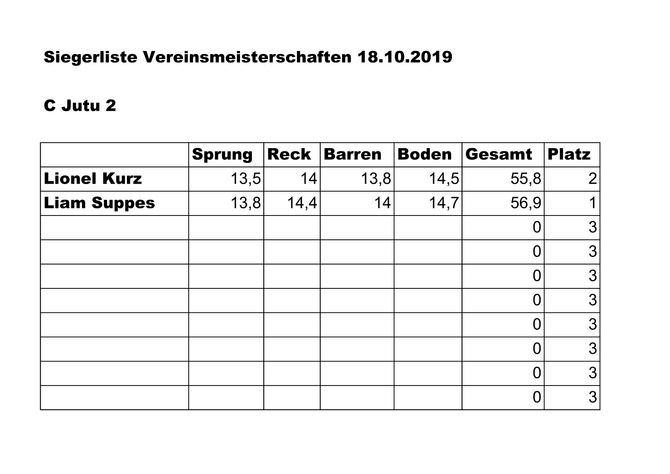 Siegerliste Vereinsmeisterschaften 18.10.2019

C Jutu 2

| | Sprung | Reck | Barren | Boden | Gesamt | Platz |
|---|---|---|---|---|---|---|
| Lionel Kurz | 13,5 | 14 | 13,8 | 14,5 | 55,8 | 2 |
| Liam Suppes | 13,8 | 14,4 | 14 | 14,7 | 56,9 | 1 |
| | | | | | 0 | 3 |
| | | | | | 0 | 3 |
| | | | | | 0 | 3 |
| | | | | | 0 | 3 |
| | | | | | 0 | 3 |
| | | | | | 0 | 3 |
| | | | | | 0 | 3 |
| | | | | | 0 | 3 |